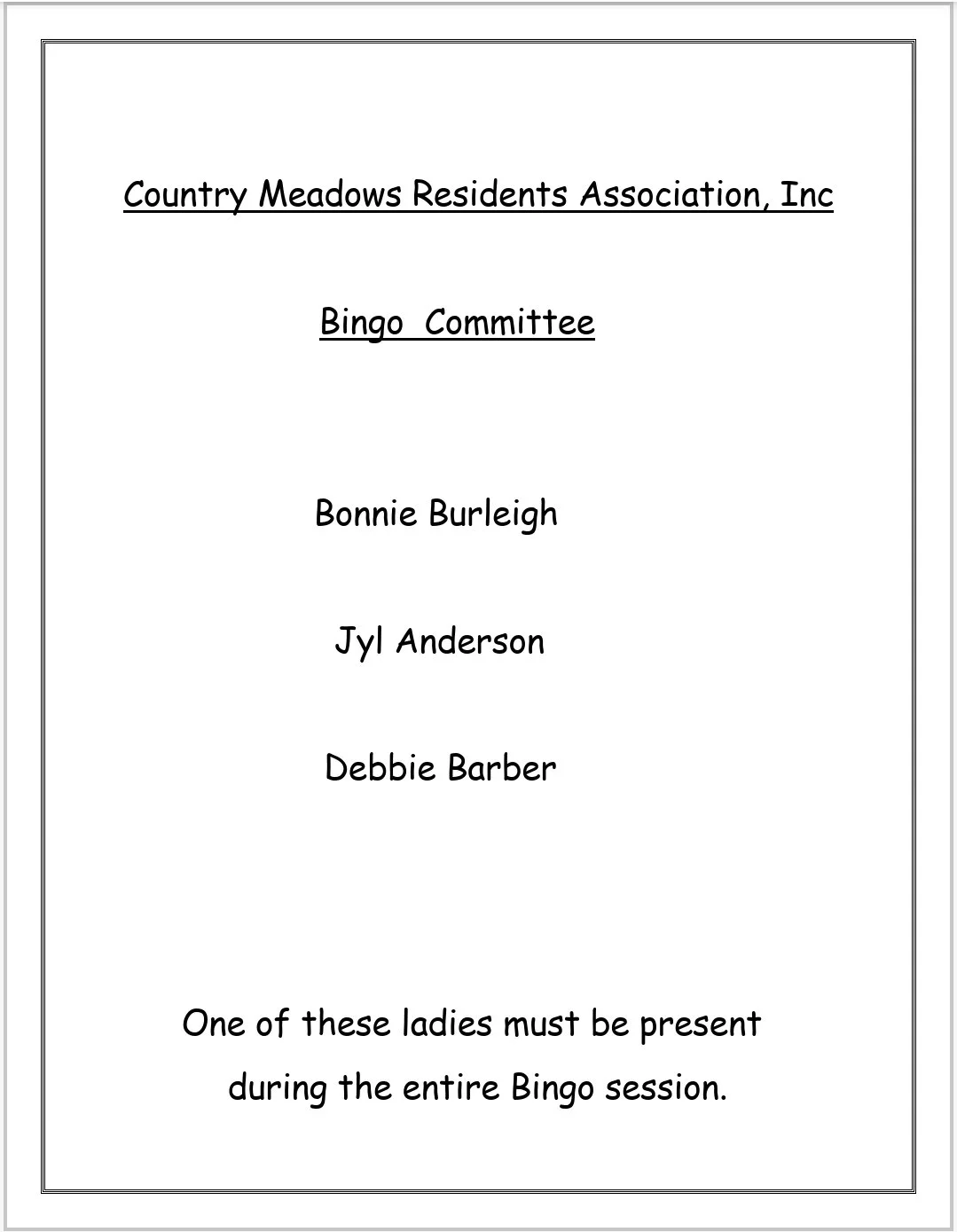 Country Meadows Residents Association, Inc

Bingo Committee

Bonnie Burleigh

Jyl Anderson

Debbie Barber

One of these ladies must be present during the entire Bingo session.